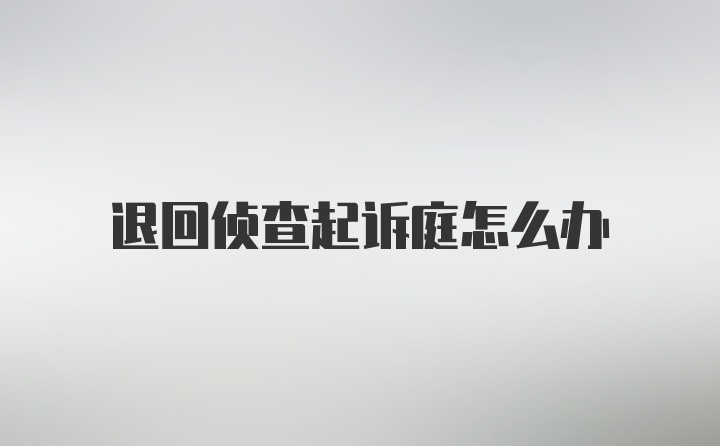 退回侦查起诉庭怎么办